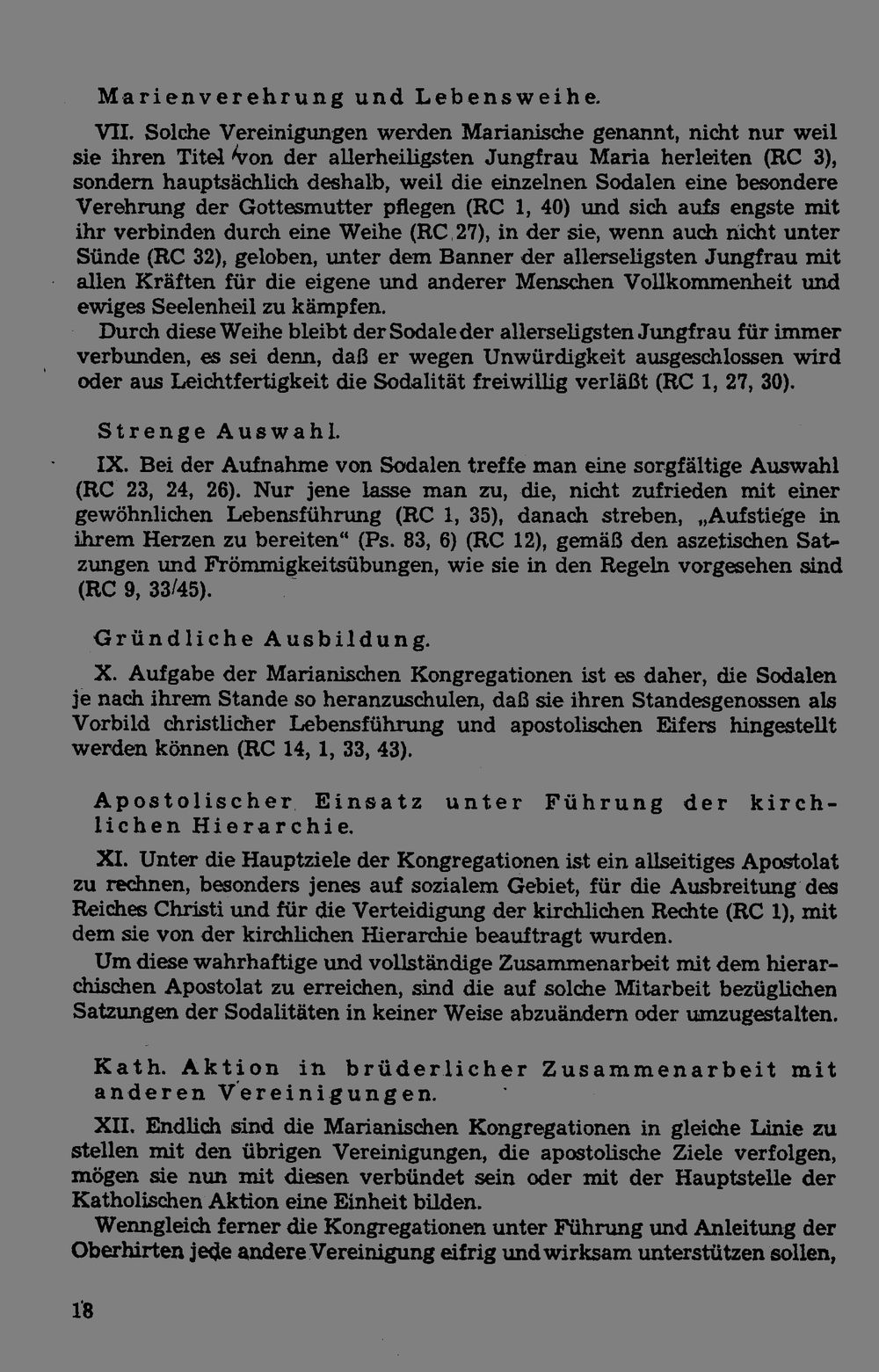 Marienverehrung und Lebensweihe.

VII. Solche Vereinigungen werden Marianische genannt, nicht nur weil sie ihren Titel von der allerheiligsten Jungfrau Maria herleiten (RC 3), sondern hauptsächlich deshalb, weil die einzelnen Sodalen eine besondere Verehrung der Gottesmutter pflegen (RC 1, 40) und sich aufs engste mit ihr verbinden durch eine Weihe (RC 27), in der sie, wenn auch nicht unter Sünde (RC 32), geloben, unter dem Banner der allerseligsten Jungfrau mit allen Kräften für die eigene und anderer Menschen Vollkommenheit und ewiges Seelenheil zu kämpfen.

Durch diese Weihe bleibt der Sodale der allerseligsten Jungfrau für immer verbunden, es sei denn, daß er wegen Unwürdigkeit ausgeschlossen wird oder aus Leichtfertigkeit die Sodalität freiwillig verläßt (RC 1, 27, 30).

Strenge Auswahl.

IX. Bei der Aufnahme von Sodalen treffe man eine sorgfältige Auswahl (RC 23, 24, 26). Nur jene lasse man zu, die, nicht zufrieden mit einer gewöhnlichen Lebensführung (RC 1, 35), danach streben, „Aufstiege in ihrem Herzen zu bereiten“ (Ps. 83, 6) (RC 12), gemäß den aszetischen Satzungen und Frömmigkeitsübungen, wie sie in den Regeln vorgesehen sind (RC 9, 33/45).

Gründliche Ausbildung.

X. Aufgabe der Marianischen Kongregationen ist es daher, die Sodalen je nach ihrem Stande so heranzuschulen, daß sie ihren Standesgenossen als Vorbild christlicher Lebensführung und apostolischen Eifers hingestellt werden können (RC 14, 1, 33, 43).

Apostolischer Einsatz unter Führung der kirchlichen Hierarchie.

XI. Unter die Hauptziele der Kongregationen ist ein allseitiges Apostolat zu rechnen, besonders jenes auf sozialem Gebiet, für die Ausbreitung des Reiches Christi und für die Verteidigung der kirchlichen Rechte (RC 1), mit dem sie von der kirchlichen Hierarchie beauftragt wurden.

Um diese wahrhaftige und vollständige Zusammenarbeit mit dem hierarchischen Apostolat zu erreichen, sind die auf solche Mitarbeit bezüglichen Satzungen der Sodalitäten in keiner Weise abzuändern oder umzugestalten.

Kath. Aktion in brüderlicher Zusammenarbeit mit anderen Vereinigungen.

XII. Endlich sind die Marianischen Kongregationen in gleiche Linie zu stellen mit den übrigen Vereinigungen, die apostolische Ziele verfolgen, mögen sie nun mit diesen verbündet sein oder mit der Hauptstelle der Katholischen Aktion eine Einheit bilden.

Wenngleich ferner die Kongregationen unter Führung und Anleitung der Oberhirten jede andere Vereinigung eifrig und wirksam unterstützen sollen,

18